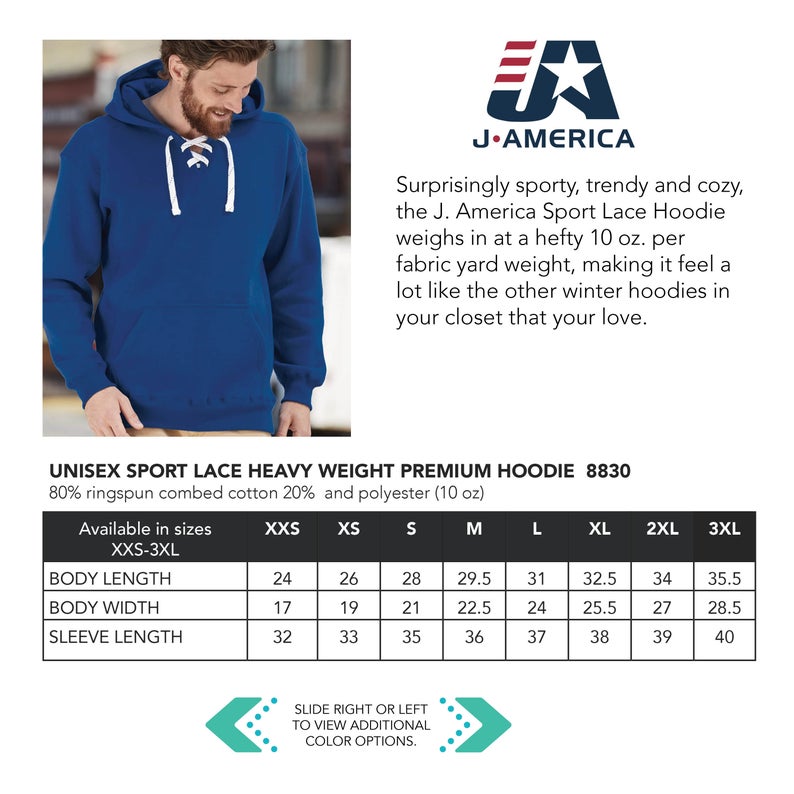 J·AMERICA

Surprisingly sporty, trendy and cozy, the J. America Sport Lace Hoodie weighs in at a hefty 10 oz. per fabric yard weight, making it feel a lot like the other winter hoodies in your closet that your love.

UNISEX SPORT LACE HEAVY WEIGHT PREMIUM HOODIE 8830
80% ringspun combed cotton 20% and polyester (10 oz)

| Available in sizes XXS-3XL | XXS | XS | S | M | L | XL | 2XL | 3XL |
|---|---|---|---|---|---|---|---|---|
| BODY LENGTH | 24 | 26 | 28 | 29.5 | 31 | 32.5 | 34 | 35.5 |
| BODY WIDTH | 17 | 19 | 21 | 22.5 | 24 | 25.5 | 27 | 28.5 |
| SLEEVE LENGTH | 32 | 33 | 35 | 36 | 37 | 38 | 39 | 40 |

SLIDE RIGHT OR LEFT TO VIEW ADDITIONAL COLOR OPTIONS.